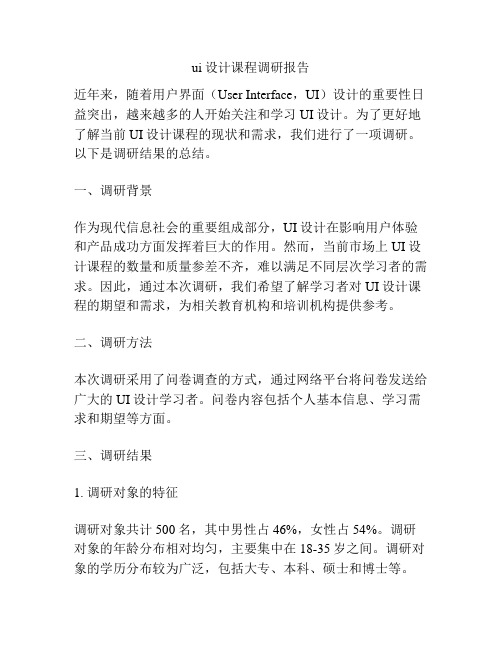 ui 设计课程调研报告

近年来，随着用户界面（User Interface，UI）设计的重要性日益突出，越来越多的人开始关注和学习 UI 设计。为了更好地了解当前 UI 设计课程的现状和需求，我们进行了一项调研。以下是调研结果的总结。

一、调研背景

作为现代信息社会的重要组成部分，UI 设计在影响用户体验和产品成功方面发挥着巨大的作用。然而，当前市场上 UI 设计课程的数量和质量参差不齐，难以满足不同层次学习者的需求。因此，通过本次调研，我们希望了解学习者对 UI 设计课程的期望和需求，为相关教育机构和培训机构提供参考。

二、调研方法

本次调研采用了问卷调查的方式，通过网络平台将问卷发送给广大的 UI 设计学习者。问卷内容包括个人基本信息、学习需求和期望等方面。

三、调研结果

1. 调研对象的特征

调研对象共计 500 名，其中男性占 46%，女性占 54%。调研对象的年龄分布相对均匀，主要集中在 18-35 岁之间。调研对象的学历分布较为广泛，包括大专、本科、硕士和博士等。